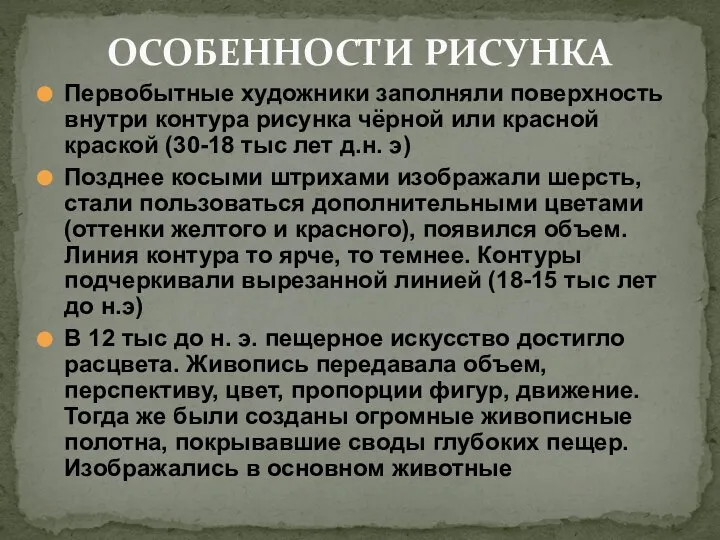 ОСОБЕННОСТИ РИСУНКА

Первобытные художники заполняли поверхность внутри контура рисунка чёрной или красной краской (30-18 тыс лет д.н. э)

Позднее косыми штрихами изображали шерсть, стали пользоваться дополнительными цветами (оттенки желтого и красного), появился объем. Линия контура то ярче, то темнее. Контуры подчеркивали вырезанной линией (18-15 тыс лет до н.э)

В 12 тыс до н. э. пещерное искусство достигло расцвета. Живопись передавала объем, перспективу, цвет, пропорции фигур, движение. Тогда же были созданы огромные живописные полотна, покрывавшие своды глубоких пещер. Изображались в основном животные